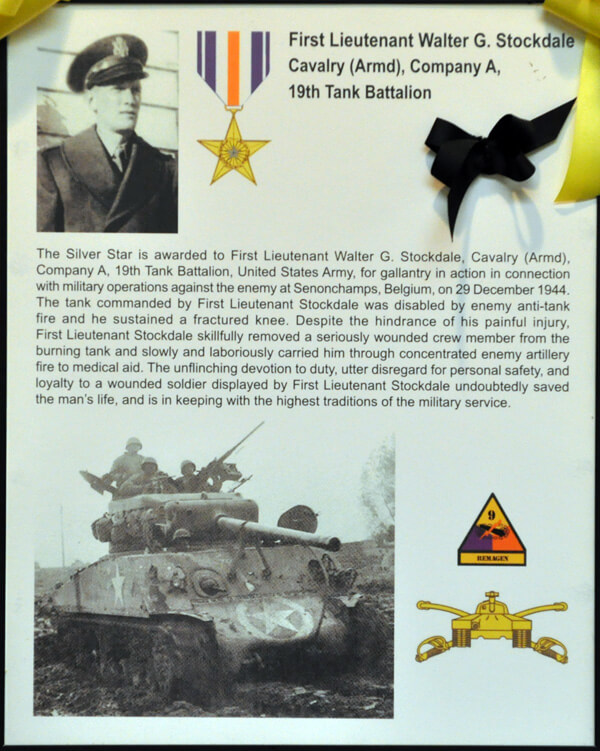 First Lieutenant Walter G. Stockdale
Cavalry (Armd), Company A,
19th Tank Battalion

The Silver Star is awarded to First Lieutenant Walter G. Stockdale, Cavalry (Armd), Company A, 19th Tank Battalion, United States Army, for gallantry in action in connection with military operations against the enemy at Senonchamps, Belgium, on 29 December 1944. The tank commanded by First Lieutenant Stockdale was disabled by enemy anti-tank fire and he sustained a fractured knee. Despite the hindrance of his painful injury, First Lieutenant Stockdale skillfully removed a seriously wounded crew member from the burning tank and slowly and laboriously carried him through concentrated enemy artillery fire to medical aid. The unflinching devotion to duty, utter disregard for personal safety, and loyalty to a wounded soldier displayed by First Lieutenant Stockdale undoubtedly saved the man's life, and is in keeping with the highest traditions of the military service.

9
REMAGEN